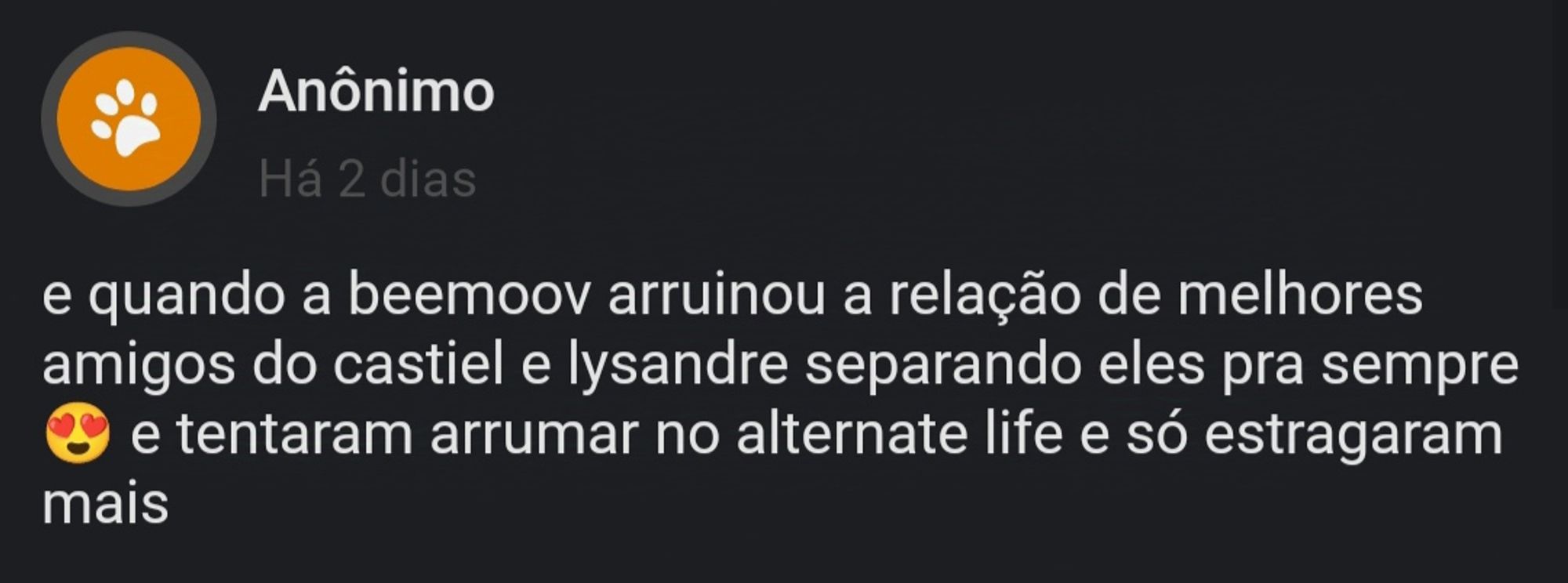 Anônimo

Há 2 dias

e quando a beemoov arruinou a relação de melhores amigos do castiel e lysandre separando eles pra sempre 😍 e tentaram arrumar no alternate life e só estragaram mais